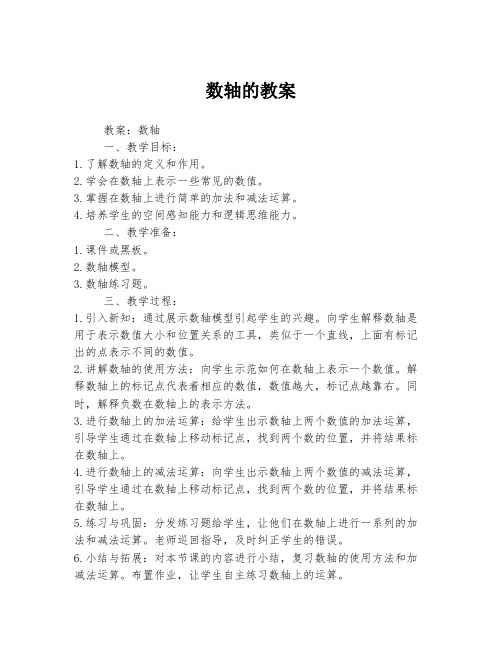 数轴的教案

教案：数轴

一、教学目标：

1.了解数轴的定义和作用。

2.学会在数轴上表示一些常见的数值。

3.掌握在数轴上进行简单的加法和减法运算。

4.培养学生的空间感知能力和逻辑思维能力。

二、教学准备：

1.课件或黑板。

2.数轴模型。

3.数轴练习题。

三、教学过程：

1.引入新知：通过展示数轴模型引起学生的兴趣。向学生解释数轴是用于表示数值大小和位置关系的工具，类似于一个直线，上面有标记出的点表示不同的数值。

2.讲解数轴的使用方法：向学生示范如何在数轴上表示一个数值。解释数轴上的标记点代表着相应的数值，数值越大，标记点越靠右。同时，解释负数在数轴上的表示方法。

3.进行数轴上的加法运算：给学生出示数轴上两个数值的加法运算，引导学生通过在数轴上移动标记点，找到两个数的位置，并将结果标在数轴上。

4.进行数轴上的减法运算：向学生出示数轴上两个数值的减法运算，引导学生通过在数轴上移动标记点，找到两个数的位置，并将结果标在数轴上。

5.练习与巩固：分发练习题给学生，让他们在数轴上进行一系列的加法和减法运算。老师巡回指导，及时纠正学生的错误。

6.小结与拓展：对本节课的内容进行小结，复习数轴的使用方法和加减法运算。布置作业，让学生自主练习数轴上的运算。